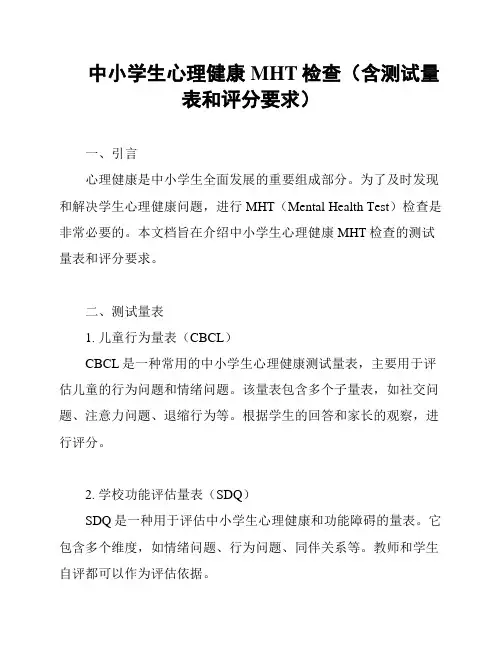 中小学生心理健康 MHT 检查（含测试量表和评分要求）

一、引言

心理健康是中小学生全面发展的重要组成部分。为了及时发现和解决学生心理健康问题，进行 MHT（Mental Health Test）检查是非常必要的。本文档旨在介绍中小学生心理健康 MHT 检查的测试量表和评分要求。

二、测试量表

1. 儿童行为量表（CBCL）

CBCL 是一种常用的中小学生心理健康测试量表，主要用于评估儿童的行为问题和情绪问题。该量表包含多个子量表，如社交问题、注意力问题、退缩行为等。根据学生的回答和家长的观察，进行评分。

2. 学校功能评估量表（SDQ）

SDQ 是一种用于评估中小学生心理健康和功能障碍的量表。它包含多个维度，如情绪问题、行为问题、同伴关系等。教师和学生自评都可以作为评估依据。